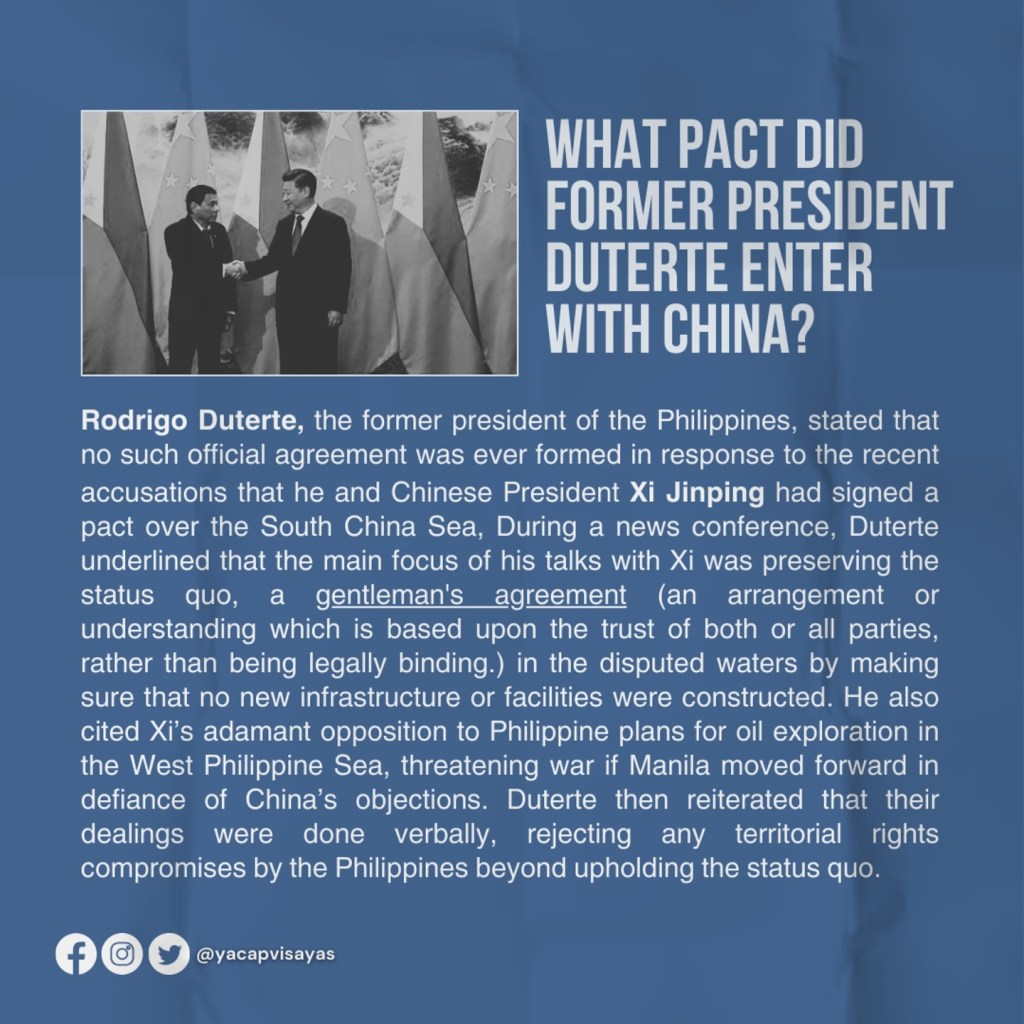 WHAT PACT DID FORMER PRESIDENT DUTERTE ENTER WITH CHINA?

Rodrigo Duterte, the former president of the Philippines, stated that no such official agreement was ever formed in response to the recent accusations that he and Chinese President Xi Jinping had signed a pact over the South China Sea, During a news conference, Duterte underlined that the main focus of his talks with Xi was preserving the status quo, a gentleman's agreement (an arrangement or understanding which is based upon the trust of both or all parties, rather than being legally binding.) in the disputed waters by making sure that no new infrastructure or facilities were constructed. He also cited Xi's adamant opposition to Philippine plans for oil exploration in the West Philippine Sea, threatening war if Manila moved forward in defiance of China's objections. Duterte then reiterated that their dealings were done verbally, rejecting any territorial rights compromises by the Philippines beyond upholding the status quo.

@yacapvisayas